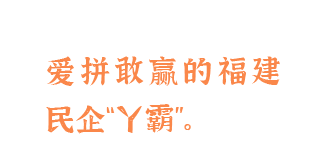 爱拼敢赢的福建民企"丫霸"。